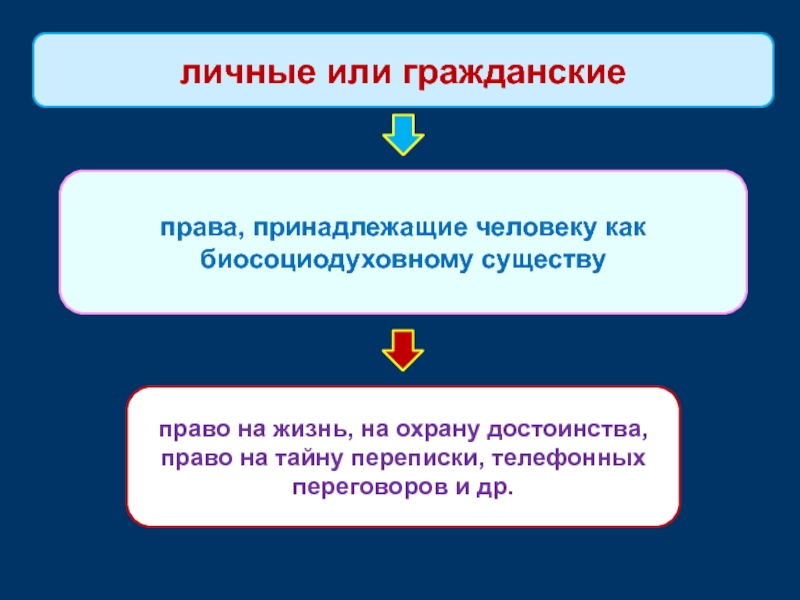 личные или гражданские

права, принадлежащие человеку как биосоциодуховному существу

право на жизнь, на охрану достоинства, право на тайну переписки, телефонных переговоров и др.